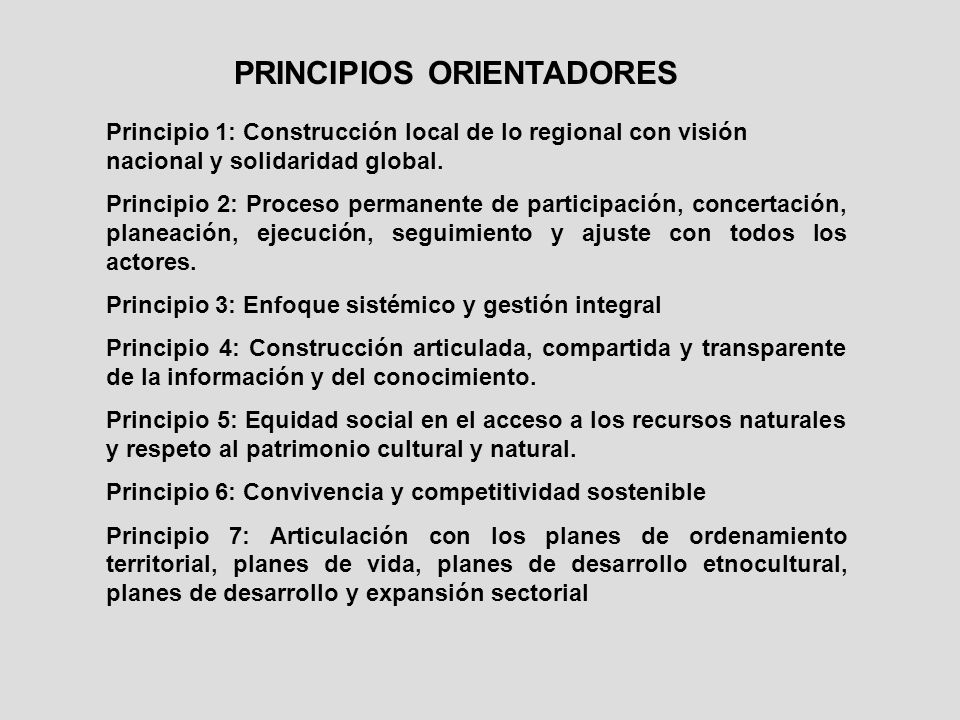 PRINCIPIOS ORIENTADORES

Principio 1: Construcción local de lo regional con visión nacional y solidaridad global.

Principio 2: Proceso permanente de participación, concertación, planeación, ejecución, seguimiento y ajuste con todos los actores.

Principio 3: Enfoque sistémico y gestión integral

Principio 4: Construcción articulada, compartida y transparente de la información y del conocimiento.

Principio 5: Equidad social en el acceso a los recursos naturales y respeto al patrimonio cultural y natural.

Principio 6: Convivencia y competitividad sostenible

Principio 7: Articulación con los planes de ordenamiento territorial, planes de vida, planes de desarrollo etnocultural, planes de desarrollo y expansión sectorial